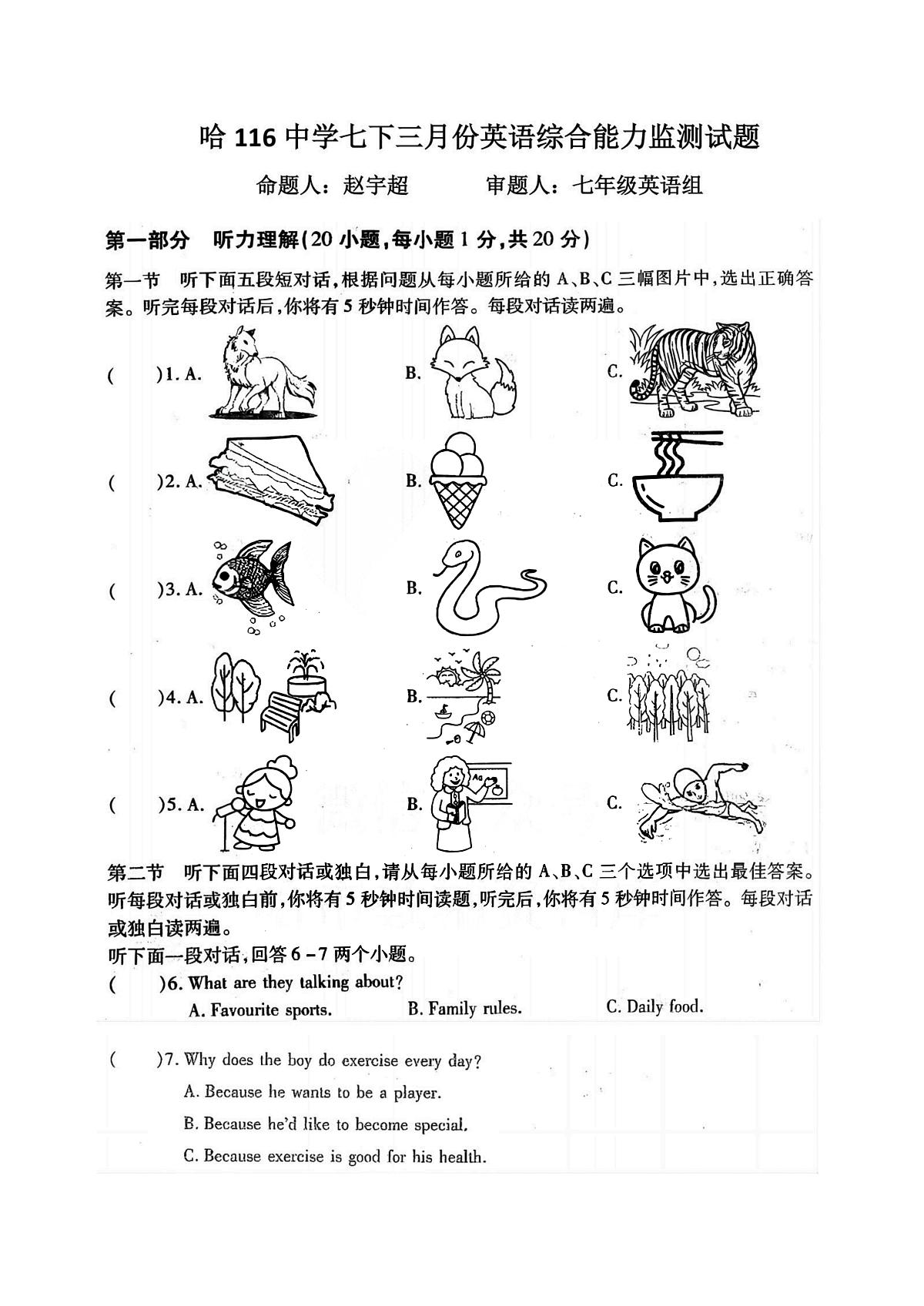 哈 116 中学七下三月份英语综合能力监测试题

命题人：赵宇超　　　审题人：七年级英语组

第一部分　听力理解(20 小题,每小题 1 分,共 20 分)

第一节　听下面五段短对话,根据问题从每小题所给的 A、B、C 三幅图片中,选出正确答案。听完每段对话后,你将有 5 秒钟时间作答。每段对话读两遍。

(　　)1. A.　　B.　　C.

(　　)2. A.　　B.　　C.

(　　)3. A.　　B.　　C.

(　　)4. A.　　B.　　C.

(　　)5. A.　　B.　　C.

第二节　听下面四段对话或独白,请从每小题所给的 A、B、C 三个选项中选出最佳答案。听每段对话或独白前,你将有 5 秒钟时间读题,听完后,你将有 5 秒钟时间作答。每段对话或独白读两遍。

听下面一段对话,回答 6 – 7 两个小题。

(　　)6. What are they talking about?
A. Favourite sports.　　B. Family rules.　　C. Daily food.

(　　)7. Why does the boy do exercise every day?
A. Because he wants to be a player.
B. Because he'd like to become special.
C. Because exercise is good for his health.